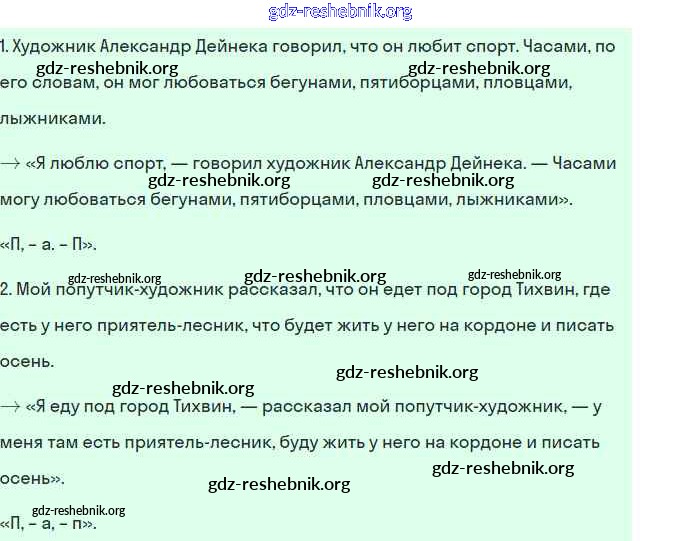 gdz-reshebnik.org

1. Художник Александр Дейнека говорил, что он любит спорт. Часами, по его словам, он мог любоваться бегунами, пятиборцами, пловцами, лыжниками.

gdz-reshebnik.org gdz-reshebnik.org

→ «Я люблю спорт, — говорил художник Александр Дейнека. — Часами могу любоваться бегунами, пятиборцами, пловцами, лыжниками».

gdz-reshebnik.org gdz-reshebnik.org

«П, – а. – П».

gdz-reshebnik.org gdz-reshebnik.org gdz-reshebnik.org

2. Мой попутчик-художник рассказал, что он едет под город Тихвин, где есть у него приятель-лесник, что будет жить у него на кордоне и писать осень.

gdz-reshebnik.org gdz-reshebnik.org

→ «Я еду под город Тихвин, — рассказал мой попутчик-художник, — у меня там есть приятель-лесник, буду жить у него на кордоне и писать осень».

gdz-reshebnik.org gdz-reshebnik.org

gdz-reshebnik.org

«П, – а, – п».